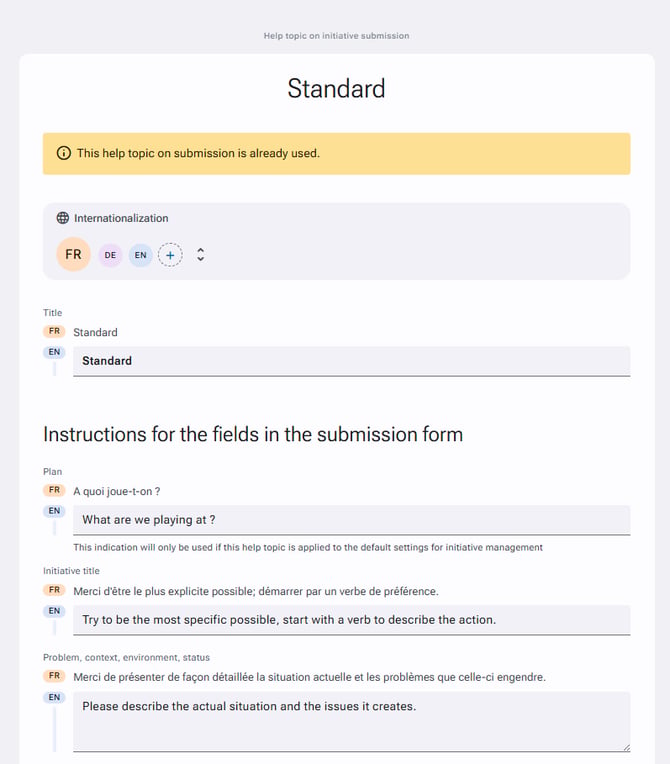 Help topic on initiative submission

Standard

This help topic on submission is already used.

Internationalization

FR DE EN +

Title

FR Standard

EN Standard

Instructions for the fields in the submission form

Plan

FR A quoi joue-t-on ?

EN What are we playing at ?

This indication will only be used if this help topic is applied to the default settings for initiative management

Initiative title

FR Merci d'être le plus explicite possible; démarrer par un verbe de préférence.

EN Try to be the most specific possible, start with a verb to describe the action.

Problem, context, environment, status

FR Merci de présenter de façon détaillée la situation actuelle et les problèmes que celle-ci engendre.

EN Please describe the actual situation and the issues it creates.